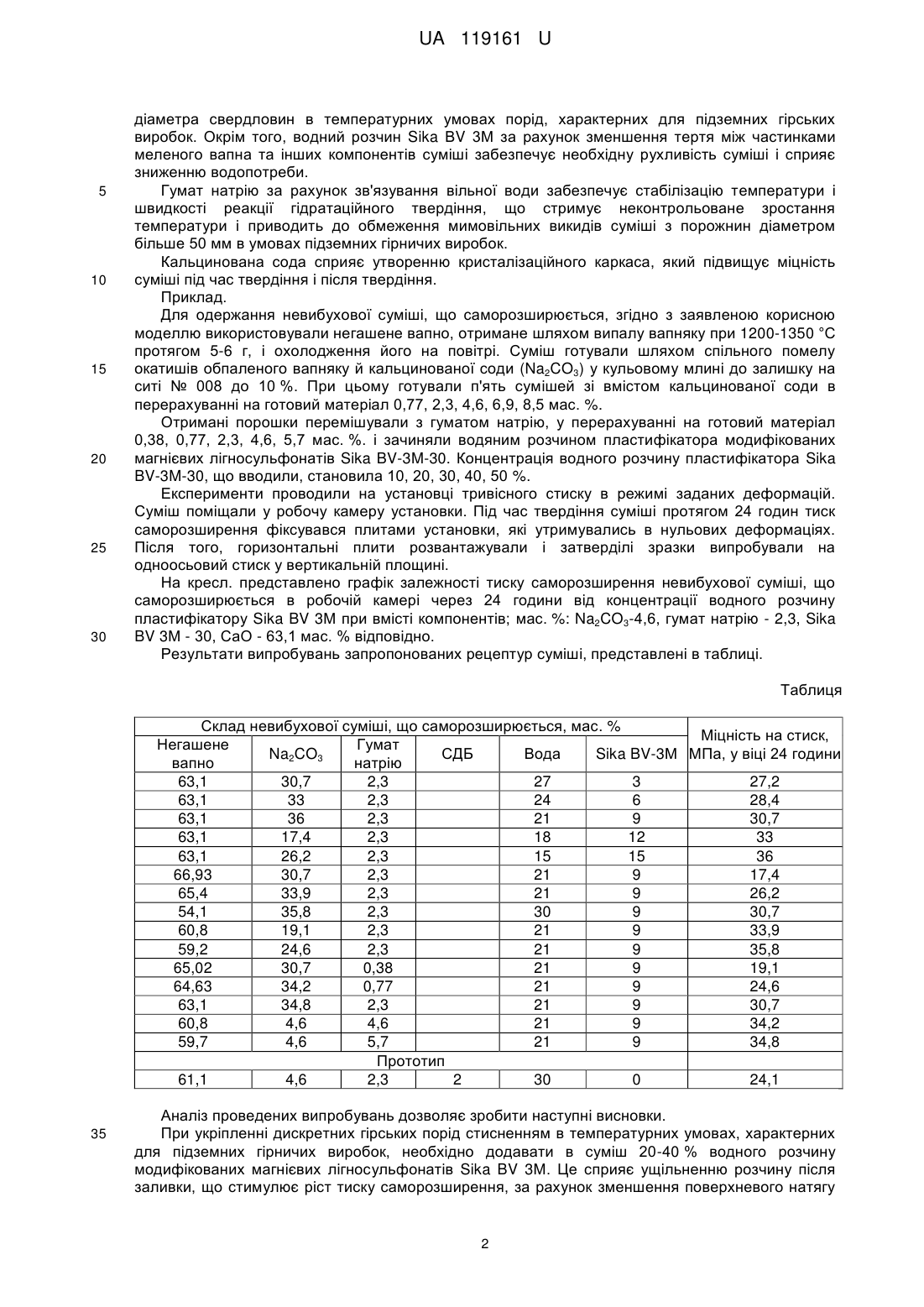 UA 119161 U

діаметра свердловин в температурних умовах порід, характерних для підземних гірських виробок. Окрім того, водний розчин Sika BV 3M за рахунок зменшення тертя між частинками меленого вапна та інших компонентів суміші забезпечує необхідну рухливість суміші і сприяє зниженню водопотреби.

5 Гумат натрію за рахунок зв'язування вільної води забезпечує стабілізацію температури і швидкості реакції гідратаційного твердіння, що стримує неконтрольоване зростання температури і приводить до обмеження мимовільних викидів суміші з порожнин діаметром більше 50 мм в умовах підземних гірничих виробок.

Кальцинована сода сприяє утворенню кристалізаційного каркаса, який підвищує міцність 10 суміші під час твердіння і після твердіння.

Приклад.

Для одержання невибухової суміші, що саморозширюється, згідно з заявленою корисною моделлю використовували негашене вапно, отримане шляхом випалу вапняку при 1200-1350 °C протягом 5-6 г, і охолодження його на повітрі. Суміш готували шляхом спільного помелу 15 окатишів обпаленого вапняку й кальцинованої соди ($Na_2CO_3$) у кульовому млині до залишку на ситі № 008 до 10 %. При цьому готували п'ять сумішей зі вмістом кальцинованої соди в перерахуванні на готовий матеріал 0,77, 2,3, 4,6, 6,9, 8,5 мас. %.

Отримані порошки перемішували з гуматом натрію, у перерахуванні на готовий матеріал 0,38, 0,77, 2,3, 4,6, 5,7 мас. %. і зачиняли водяним розчином пластифікатора модифікованих 20 магнієвих лігносульфонатів Sika BV-3M-30. Концентрація водного розчину пластифікатора Sika BV-3M-30, що вводили, становила 10, 20, 30, 40, 50 %.

Експерименти проводили на установці тривісного стиску в режимі заданих деформацій. Суміш поміщали у робочу камеру установки. Під час твердіння суміші протягом 24 годин тиск саморозширення фіксувався плитами установки, які утримувались в нульових деформаціях. 25 Після того, горизонтальні плити розвантажували і затверділі зразки випробували на одноосьовий стиск у вертикальній площині.

На кресл. представлено графік залежності тиску саморозширення невибухової суміші, що саморозширюється в робочій камері через 24 години від концентрації водного розчину пластифікатору Sika BV 3M при вмісті компонентів; мас. %: $Na_2CO_3$-4,6, гумат натрію - 2,3, Sika 30 BV 3M - 30, CaO - 63,1 мас. % відповідно.

Результати випробувань запропонованих рецептур суміші, представлені в таблиці.

Таблиця

| Склад невибухової суміші, що саморозширюється, мас. % | | | | | | Міцність на стиск, МПа, у віці 24 години |
|---|---|---|---|---|---|---|
| Негашене вапно | $Na_2CO_3$ | Гумат натрію | СДБ | Вода | Sika BV-3M | |
| 63,1 | 30,7 | 2,3 | | 27 | 3 | 27,2 |
| 63,1 | 33 | 2,3 | | 24 | 6 | 28,4 |
| 63,1 | 36 | 2,3 | | 21 | 9 | 30,7 |
| 63,1 | 17,4 | 2,3 | | 18 | 12 | 33 |
| 63,1 | 26,2 | 2,3 | | 15 | 15 | 36 |
| 66,93 | 30,7 | 2,3 | | 21 | 9 | 17,4 |
| 65,4 | 33,9 | 2,3 | | 21 | 9 | 26,2 |
| 54,1 | 35,8 | 2,3 | | 30 | 9 | 30,7 |
| 60,8 | 19,1 | 2,3 | | 21 | 9 | 33,9 |
| 59,2 | 24,6 | 2,3 | | 21 | 9 | 35,8 |
| 65,02 | 30,7 | 0,38 | | 21 | 9 | 19,1 |
| 64,63 | 34,2 | 0,77 | | 21 | 9 | 24,6 |
| 63,1 | 34,8 | 2,3 | | 21 | 9 | 30,7 |
| 60,8 | 4,6 | 4,6 | | 21 | 9 | 34,2 |
| 59,7 | 4,6 | 5,7 | | 21 | 9 | 34,8 |
| Прототип | | | | | | |
| 61,1 | 4,6 | 2,3 | 2 | 30 | 0 | 24,1 |

Аналіз проведених випробувань дозволяє зробити наступні висновки.

35 При укріпленні дискретних гірських порід стисненням в температурних умовах, характерних для підземних гірничих виробок, необхідно додавати в суміш 20-40 % водного розчину модифікованих магнієвих лігносульфонатів Sika BV 3M. Це сприяє ущільненню розчину після заливки, що стимулює ріст тиску саморозширення, за рахунок зменшення поверхневого натягу

2